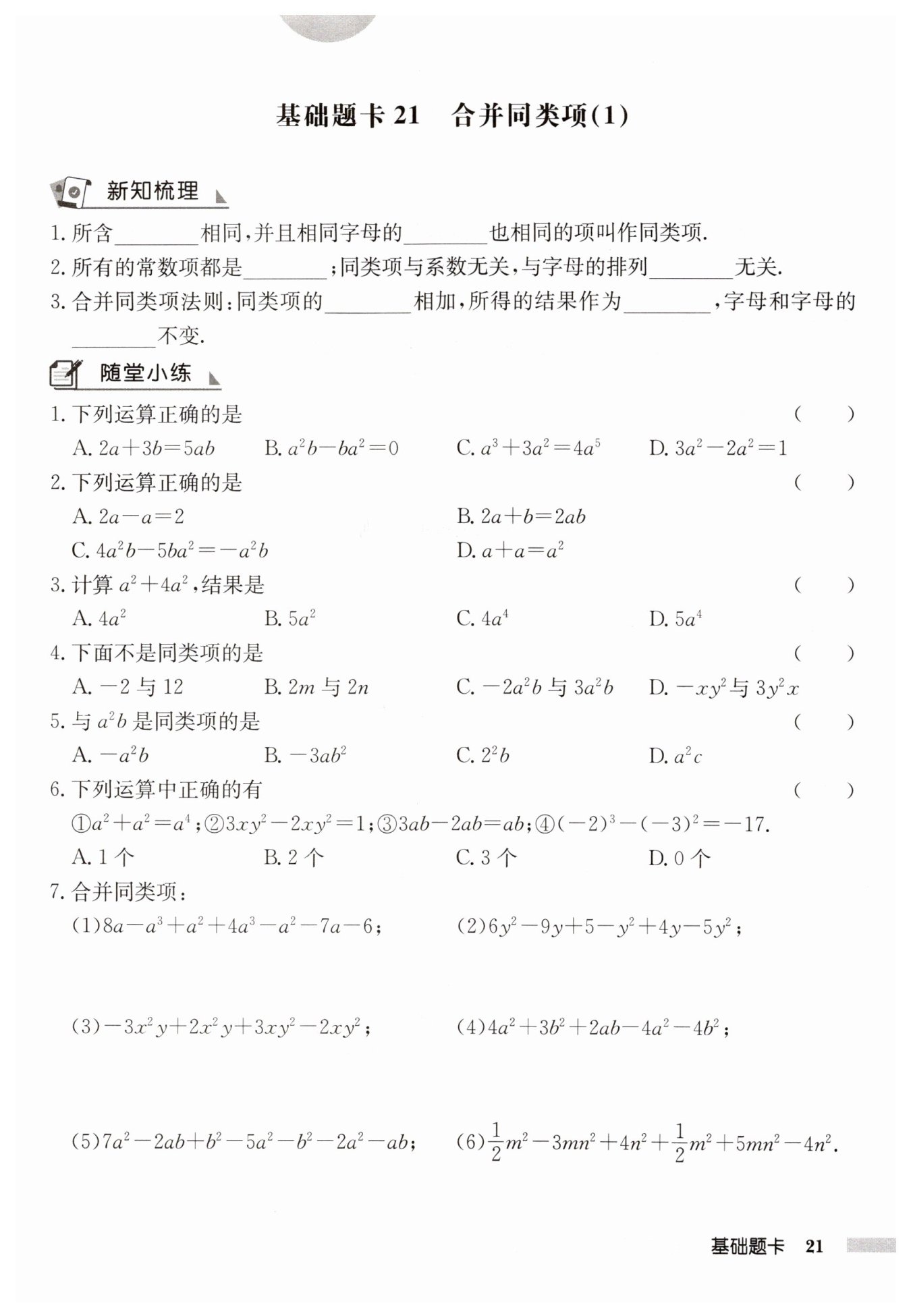 基础题卡 21　合并同类项(1)

新知梳理

1. 所含________相同，并且相同字母的________也相同的项叫作同类项.

2. 所有的常数项都是________；同类项与系数无关，与字母的排列________无关.

3. 合并同类项法则：同类项的________相加，所得的结果作为________，字母和字母的________不变.

随堂小练

1. 下列运算正确的是 (　　)

A. $2a+3b=5ab$　B. $a^2b-ba^2=0$　C. $a^3+3a^2=4a^5$　D. $3a^2-2a^2=1$

2. 下列运算正确的是 (　　)

A. $2a-a=2$　B. $2a+b=2ab$

C. $4a^2b-5ba^2=-a^2b$　D. $a+a=a^2$

3. 计算 $a^2+4a^2$，结果是 (　　)

A. $4a^2$　B. $5a^2$　C. $4a^4$　D. $5a^4$

4. 下面不是同类项的是 (　　)

A. $-2$ 与 $12$　B. $2m$ 与 $2n$　C. $-2a^2b$ 与 $3a^2b$　D. $-xy^2$ 与 $3y^2x$

5. 与 $a^2b$ 是同类项的是 (　　)

A. $-a^2b$　B. $-3ab^2$　C. $2^2b$　D. $a^2c$

6. 下列运算中正确的有 (　　)

①$a^2+a^2=a^4$；②$3xy^2-2xy^2=1$；③$3ab-2ab=ab$；④$(-2)^3-(-3)^2=-17$.

A. 1 个　B. 2 个　C. 3 个　D. 0 个

7. 合并同类项：

(1)$8a-a^3+a^2+4a^3-a^2-7a-6$；　(2)$6y^2-9y+5-y^2+4y-5y^2$；

(3)$-3x^2y+2x^2y+3xy^2-2xy^2$；　(4)$4a^2+3b^2+2ab-4a^2-4b^2$；

(5)$7a^2-2ab+b^2-5a^2-b^2-2a^2-ab$；　(6)$\frac{1}{2}m^2-3mn^2+4n^2+\frac{1}{2}m^2+5mn^2-4n^2$.

基础题卡　21